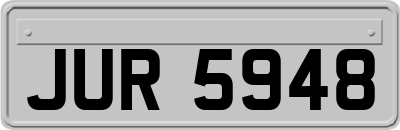 JUR 5948